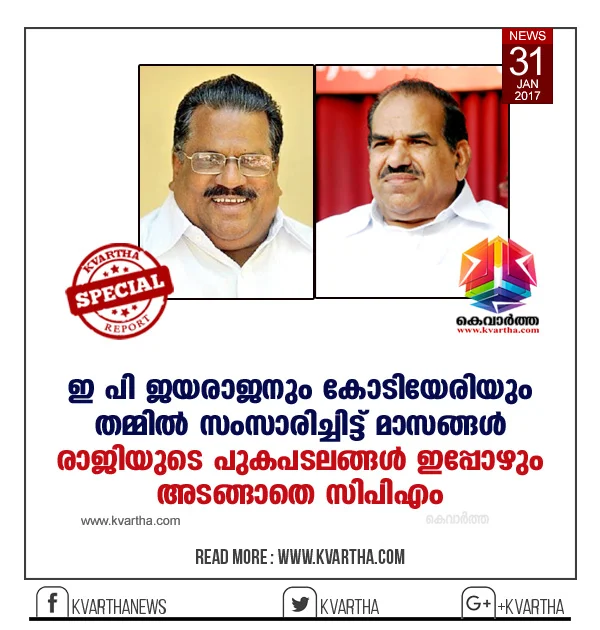 NEWS
31
JAN
2017

KVARTHA
SPECIAL
REPORT

കെവാർത്ത
www.kvartha.com

ഇ പി ജയരാജനും കോടിയേരിയും തമ്മിൽ സംസാരിച്ചിട്ട് മാസങ്ങൾ
രാജിയുടെ പുകപടലങ്ങൾ ഇപ്പോഴും അടങ്ങാതെ സിപിഎം

www.kvartha.com
കെവാർത്ത

READ MORE : WWW.KVARTHA.COM

f KVARTHANEWS
KVARTHA
G+ +KVARTHA